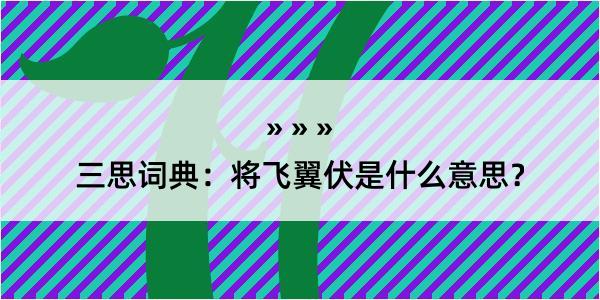 » » »

三思词典：将飞翼伏是什么意思？